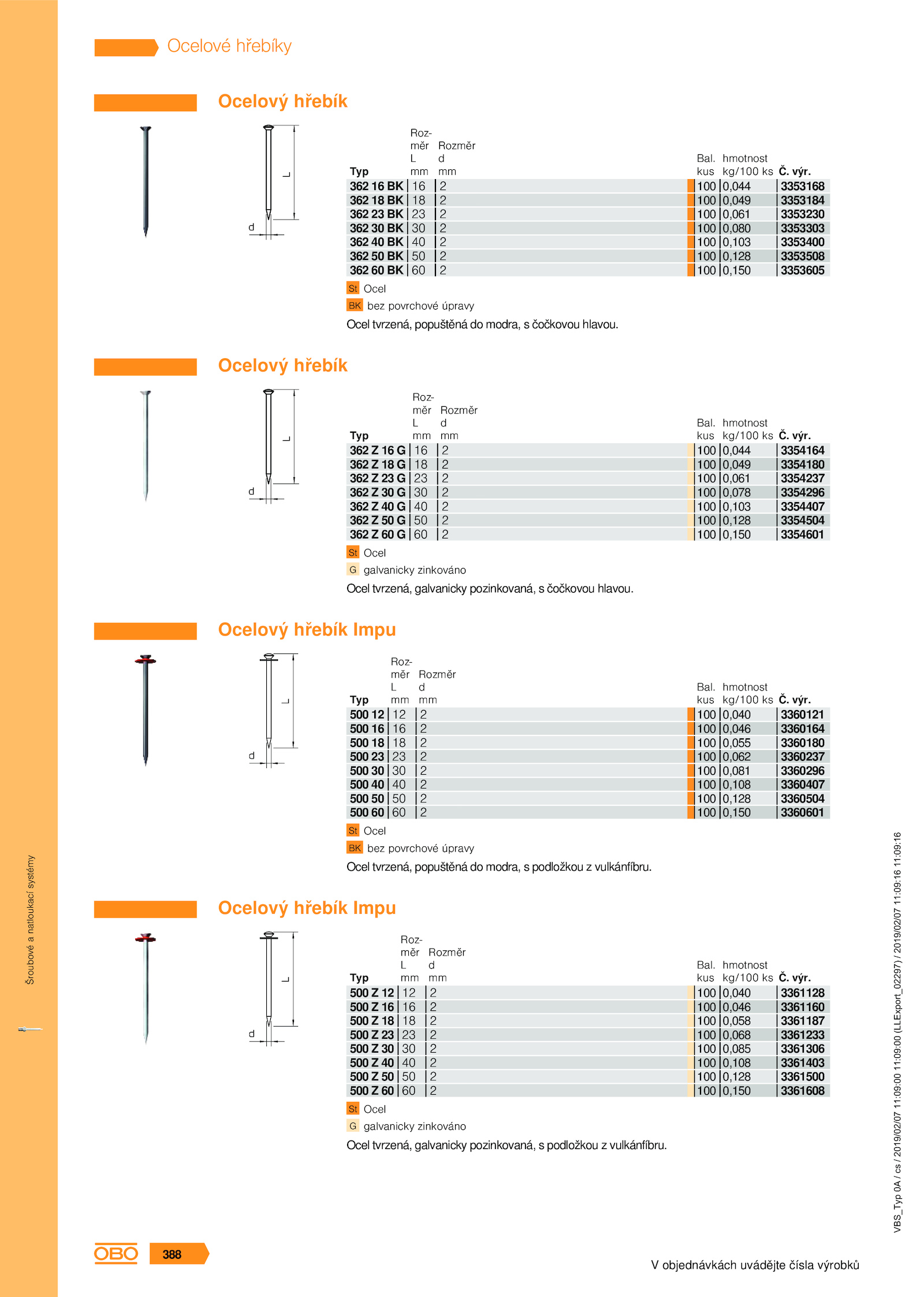 Ocelové hřebíky

Ocelový hřebík

L

d

| Typ | Rozměr L mm | Rozměr d mm | Bal. kus | hmotnost kg/100 ks | Č. výr. |
|---|---|---|---|---|---|
| 362 16 BK | 16 | 2 | 100 | 0,044 | 3353168 |
| 362 18 BK | 18 | 2 | 100 | 0,049 | 3353184 |
| 362 23 BK | 23 | 2 | 100 | 0,061 | 3353230 |
| 362 30 BK | 30 | 2 | 100 | 0,080 | 3353303 |
| 362 40 BK | 40 | 2 | 100 | 0,103 | 3353400 |
| 362 50 BK | 50 | 2 | 100 | 0,128 | 3353508 |
| 362 60 BK | 60 | 2 | 100 | 0,150 | 3353605 |

St Ocel
BK bez povrchové úpravy
Ocel tvrzená, popuštěná do modra, s čočkovou hlavou.

Ocelový hřebík

L

d

| Typ | Rozměr L mm | Rozměr d mm | Bal. kus | hmotnost kg/100 ks | Č. výr. |
|---|---|---|---|---|---|
| 362 Z 16 G | 16 | 2 | 100 | 0,044 | 3354164 |
| 362 Z 18 G | 18 | 2 | 100 | 0,049 | 3354180 |
| 362 Z 23 G | 23 | 2 | 100 | 0,061 | 3354237 |
| 362 Z 30 G | 30 | 2 | 100 | 0,078 | 3354296 |
| 362 Z 40 G | 40 | 2 | 100 | 0,103 | 3354407 |
| 362 Z 50 G | 50 | 2 | 100 | 0,128 | 3354504 |
| 362 Z 60 G | 60 | 2 | 100 | 0,150 | 3354601 |

St Ocel
G galvanicky zinkováno
Ocel tvrzená, galvanicky pozinkovaná, s čočkovou hlavou.

Ocelový hřebík Impu

L

d

| Typ | Rozměr L mm | Rozměr d mm | Bal. kus | hmotnost kg/100 ks | Č. výr. |
|---|---|---|---|---|---|
| 500 12 | 12 | 2 | 100 | 0,040 | 3360121 |
| 500 16 | 16 | 2 | 100 | 0,046 | 3360164 |
| 500 18 | 18 | 2 | 100 | 0,055 | 3360180 |
| 500 23 | 23 | 2 | 100 | 0,062 | 3360237 |
| 500 30 | 30 | 2 | 100 | 0,081 | 3360296 |
| 500 40 | 40 | 2 | 100 | 0,108 | 3360407 |
| 500 50 | 50 | 2 | 100 | 0,128 | 3360504 |
| 500 60 | 60 | 2 | 100 | 0,150 | 3360601 |

St Ocel
BK bez povrchové úpravy
Ocel tvrzená, popuštěná do modra, s podložkou z vulkánfíbru.

Ocelový hřebík Impu

L

d

| Typ | Rozměr L mm | Rozměr d mm | Bal. kus | hmotnost kg/100 ks | Č. výr. |
|---|---|---|---|---|---|
| 500 Z 12 | 12 | 2 | 100 | 0,040 | 3361128 |
| 500 Z 16 | 16 | 2 | 100 | 0,046 | 3361160 |
| 500 Z 18 | 18 | 2 | 100 | 0,058 | 3361187 |
| 500 Z 23 | 23 | 2 | 100 | 0,068 | 3361233 |
| 500 Z 30 | 30 | 2 | 100 | 0,085 | 3361306 |
| 500 Z 40 | 40 | 2 | 100 | 0,108 | 3361403 |
| 500 Z 50 | 50 | 2 | 100 | 0,128 | 3361500 |
| 500 Z 60 | 60 | 2 | 100 | 0,150 | 3361608 |

St Ocel
G galvanicky zinkováno
Ocel tvrzená, galvanicky pozinkovaná, s podložkou z vulkánfíbru.

Šroubové a natloukací systémy

VBS_Typ 0A / cs / 2019/02/07 11:09:00 11:09:00 (LLExport_02297) / 2019/02/07 11:09:16 11:09:16

OBO 388

V objednávkách uvádějte čísla výrobků